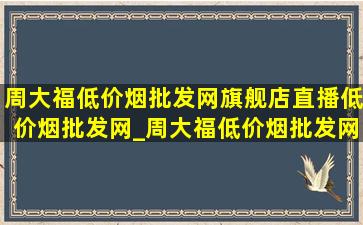 周大福低价烟批发网旗舰店直播低价烟批发网_周大福低价烟批发网